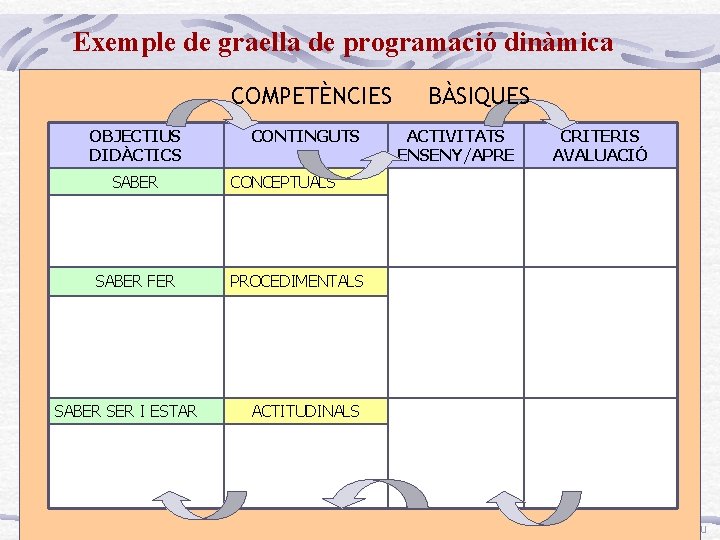 Exemple de graella de programació dinàmica

COMPETÈNCIES BÀSIQUES

| OBJECTIUS DIDÀCTICS | CONTINGUTS | ACTIVITATS ENSENY/APRE | CRITERIS AVALUACIÓ |
|---|---|---|---|
| SABER | CONCEPTUALS | | |
| | | | |
| SABER FER | PROCEDIMENTALS | | |
| | | | |
| SABER SER I ESTAR | ACTITUDINALS | | |
| | | | |